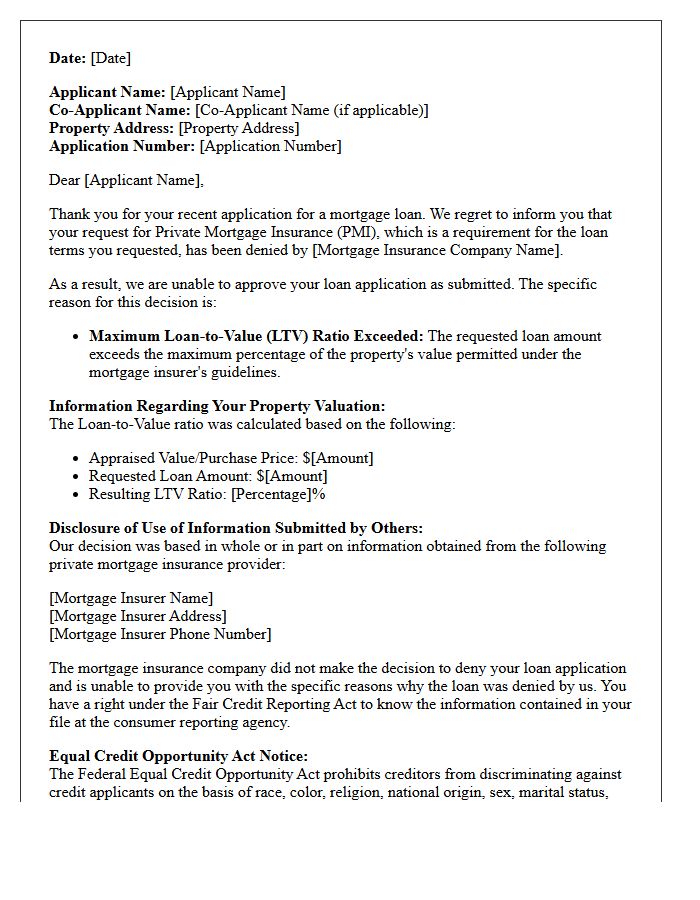 Date: [Date]

Applicant Name: [Applicant Name]
Co-Applicant Name: [Co-Applicant Name (if applicable)]
Property Address: [Property Address]
Application Number: [Application Number]

Dear [Applicant Name],

Thank you for your recent application for a mortgage loan. We regret to inform you that your request for Private Mortgage Insurance (PMI), which is a requirement for the loan terms you requested, has been denied by [Mortgage Insurance Company Name].

As a result, we are unable to approve your loan application as submitted. The specific reason for this decision is:

• Maximum Loan-to-Value (LTV) Ratio Exceeded: The requested loan amount exceeds the maximum percentage of the property's value permitted under the mortgage insurer's guidelines.

Information Regarding Your Property Valuation:
The Loan-to-Value ratio was calculated based on the following:

• Appraised Value/Purchase Price: $[Amount]
• Requested Loan Amount: $[Amount]
• Resulting LTV Ratio: [Percentage]%

Disclosure of Use of Information Submitted by Others:
Our decision was based in whole or in part on information obtained from the following private mortgage insurance provider:

[Mortgage Insurer Name]
[Mortgage Insurer Address]
[Mortgage Insurer Phone Number]

The mortgage insurance company did not make the decision to deny your loan application and is unable to provide you with the specific reasons why the loan was denied by us. You have a right under the Fair Credit Reporting Act to know the information contained in your file at the consumer reporting agency.

Equal Credit Opportunity Act Notice:
The Federal Equal Credit Opportunity Act prohibits creditors from discriminating against credit applicants on the basis of race, color, religion, national origin, sex, marital status,